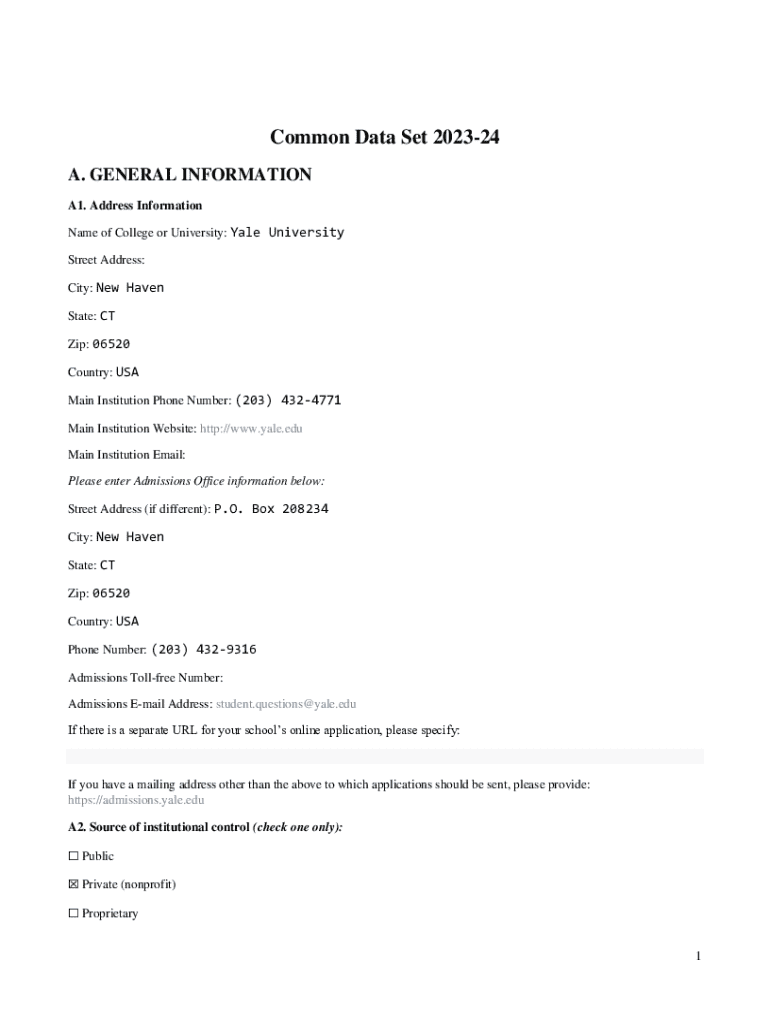 Common Data Set 2023-24

A. GENERAL INFORMATION

A1. Address Information

Name of College or University: Yale University

Street Address:

City: New Haven

State: CT

Zip: 06520

Country: USA

Main Institution Phone Number: (203) 432-4771

Main Institution Website: http://www.yale.edu

Main Institution Email:

Please enter Admissions Office information below:

Street Address (if different): P.O. Box 208234

City: New Haven

State: CT

Zip: 06520

Country: USA

Phone Number: (203) 432-9316

Admissions Toll-free Number:

Admissions E-mail Address: student.questions@yale.edu

If there is a separate URL for your school's online application, please specify:

If you have a mailing address other than the above to which applications should be sent, please provide: https://admissions.yale.edu

A2. Source of institutional control (check one only):

☐ Public

☒ Private (nonprofit)

☐ Proprietary

1